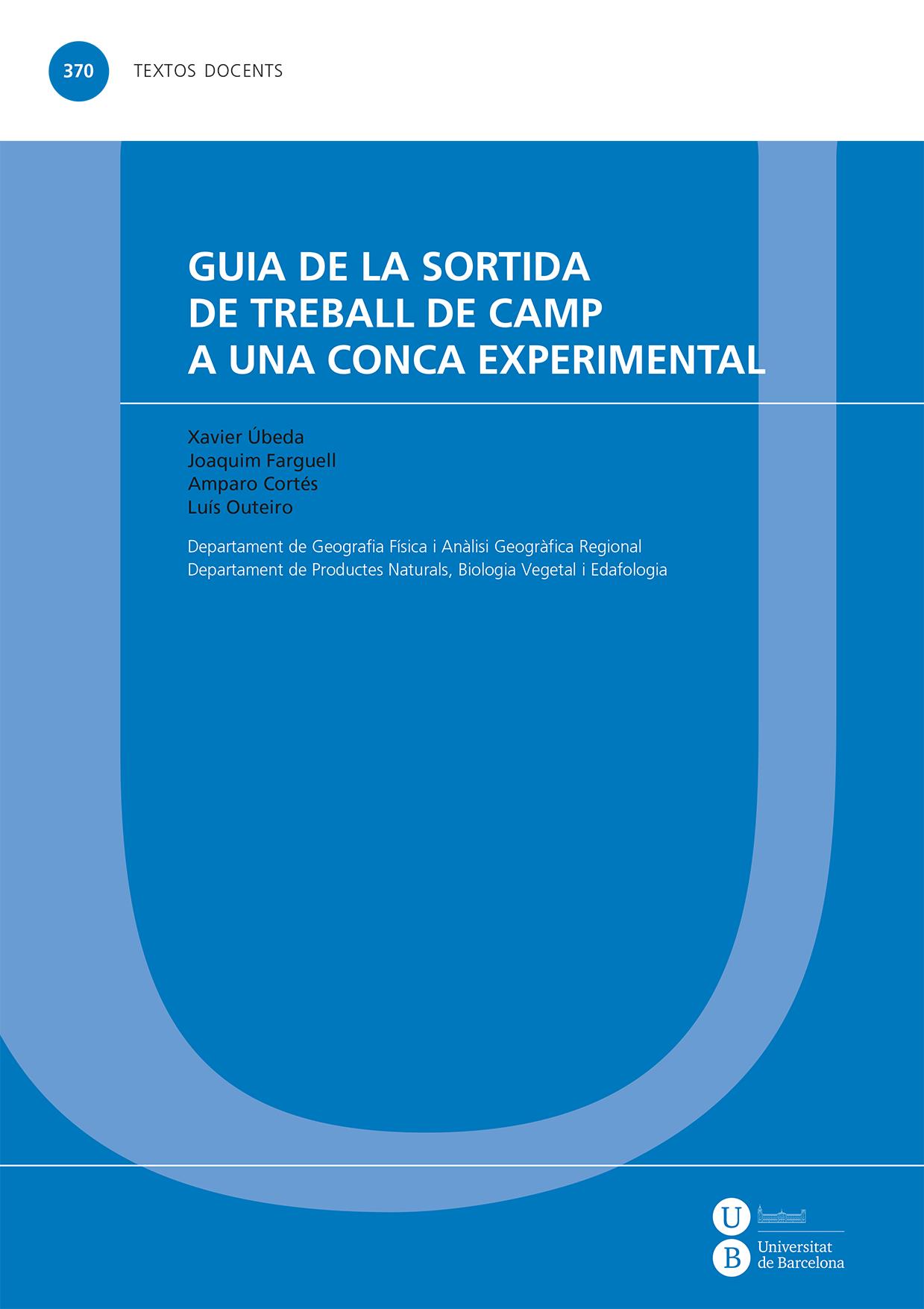 370 TEXTOS DOCENTS

GUIA DE LA SORTIDA DE TREBALL DE CAMP A UNA CONCA EXPERIMENTAL

Xavier Úbeda
Joaquim Farguell
Amparo Cortés
Luís Outeiro

Departament de Geografia Física i Anàlisi Geogràfica Regional
Departament de Productes Naturals, Biologia Vegetal i Edafologia

U
B
Universitat de Barcelona